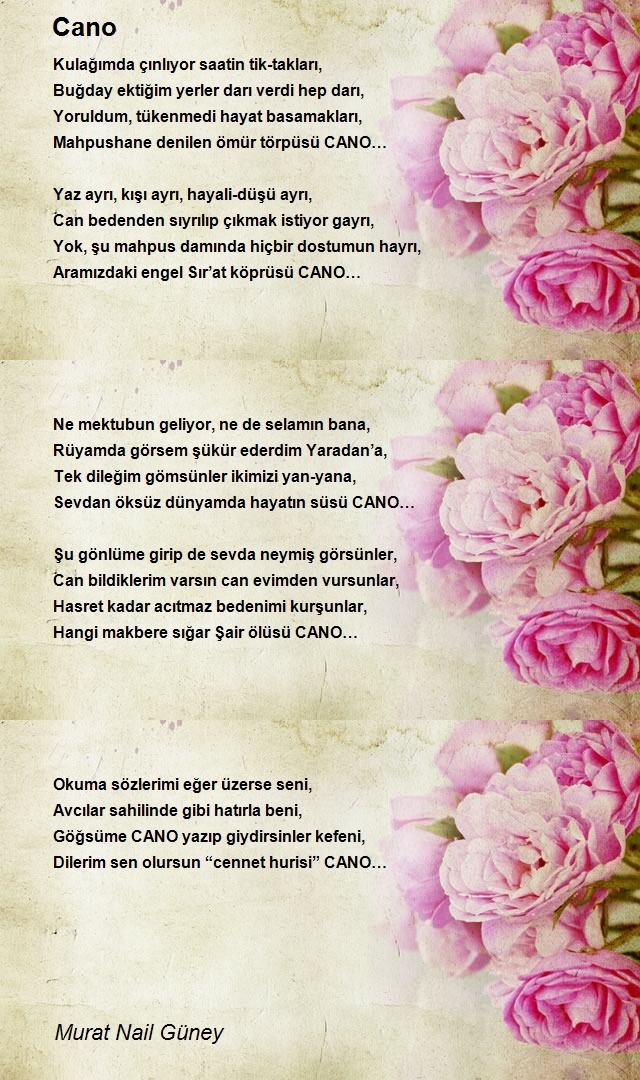 Cano

Kulağımda çınlıyor saatin tik-takları,
Buğday ektiğim yerler darı verdi hep darı,
Yoruldum, tükenmedi hayat basamakları,
Mahpushane denilen ömür törpüsü CANO…

Yaz ayrı, kışı ayrı, hayali-düşü ayrı,
Can bedenden sıyrılıp çıkmak istiyor gayrı,
Yok, şu mahpus damında hiçbir dostumun hayrı,
Aramızdaki engel Sır'at köprüsü CANO…

Ne mektubun geliyor, ne de selamın bana,
Rüyamda görsem şükür ederdim Yaradan'a,
Tek dileğim gömsünler ikimizi yan-yana,
Sevdan öksüz dünyamda hayatın süsü CANO…

Şu gönlüme girip de sevda neymiş görsünler,
Can bildiklerim varsın can evimden vursunlar,
Hasret kadar acıtmaz bedenimi kurşunlar,
Hangi makbere sığar Şair ölüsü CANO…

Okuma sözlerimi eğer üzerse seni,
Avcılar sahilinde gibi hatırla beni,
Göğsüme CANO yazıp giydirsinler kefeni,
Dilerim sen olursun "cennet hurisi" CANO…

Murat Nail Güney